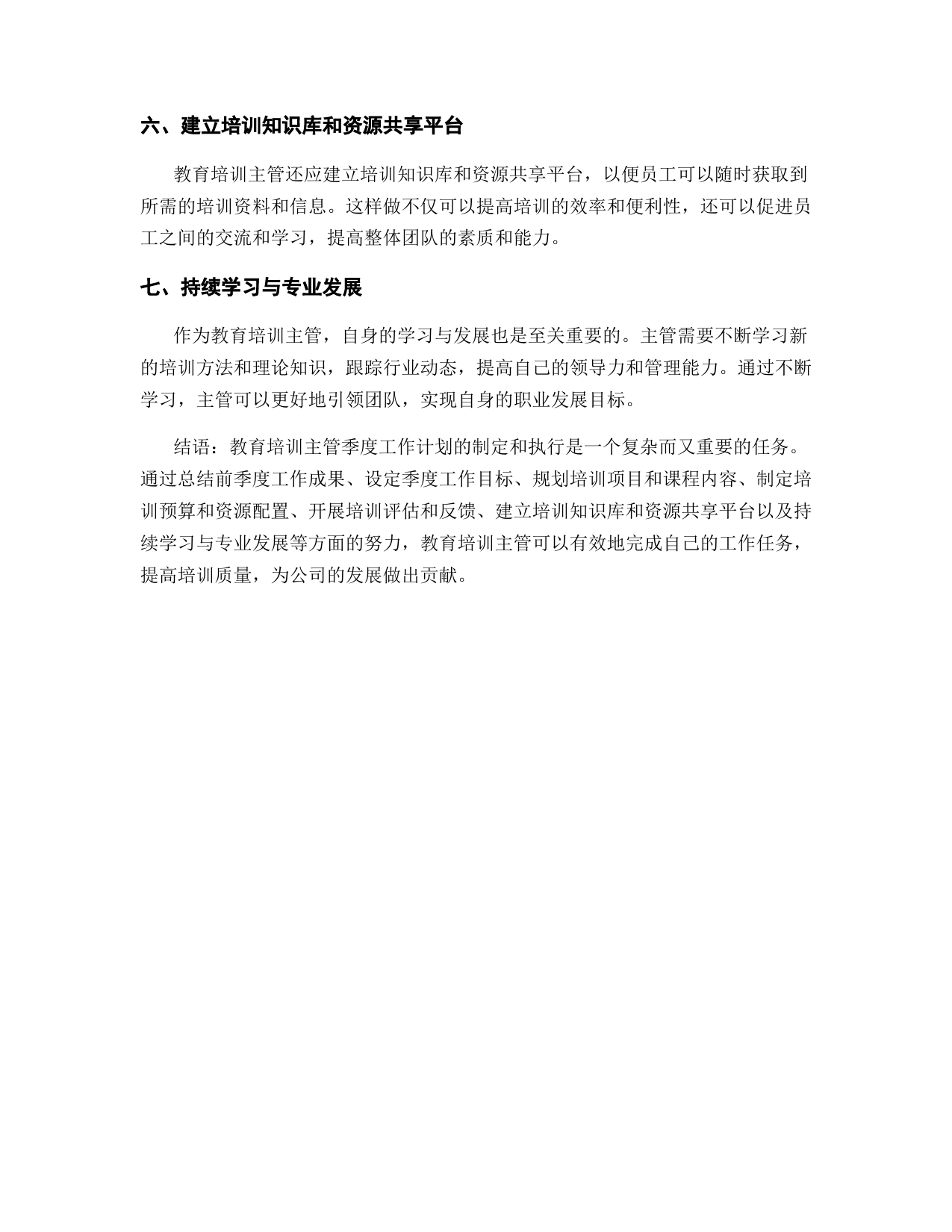 六、建立培训知识库和资源共享平台

教育培训主管还应建立培训知识库和资源共享平台，以便员工可以随时获取到所需的培训资料和信息。这样做不仅可以提高培训的效率和便利性，还可以促进员工之间的交流和学习，提高整体团队的素质和能力。

七、持续学习与专业发展

作为教育培训主管，自身的学习与发展也是至关重要的。主管需要不断学习新的培训方法和理论知识，跟踪行业动态，提高自己的领导力和管理能力。通过不断学习，主管可以更好地引领团队，实现自身的职业发展目标。

结语：教育培训主管季度工作计划的制定和执行是一个复杂而又重要的任务。通过总结前季度工作成果、设定季度工作目标、规划培训项目和课程内容、制定培训预算和资源配置、开展培训评估和反馈、建立培训知识库和资源共享平台以及持续学习与专业发展等方面的努力，教育培训主管可以有效地完成自己的工作任务，提高培训质量，为公司的发展做出贡献。